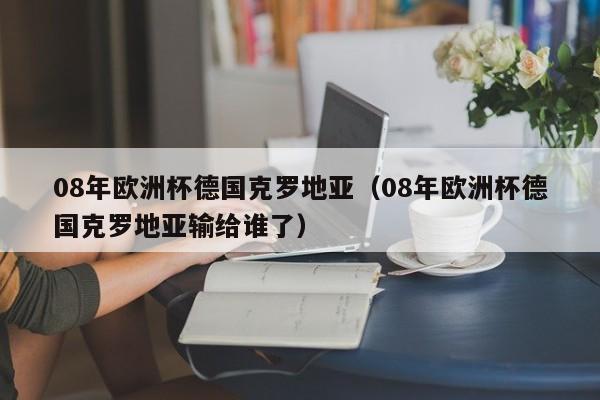 08年欧洲杯德国克罗地亚（08年欧洲杯德国克罗地亚输给谁了）